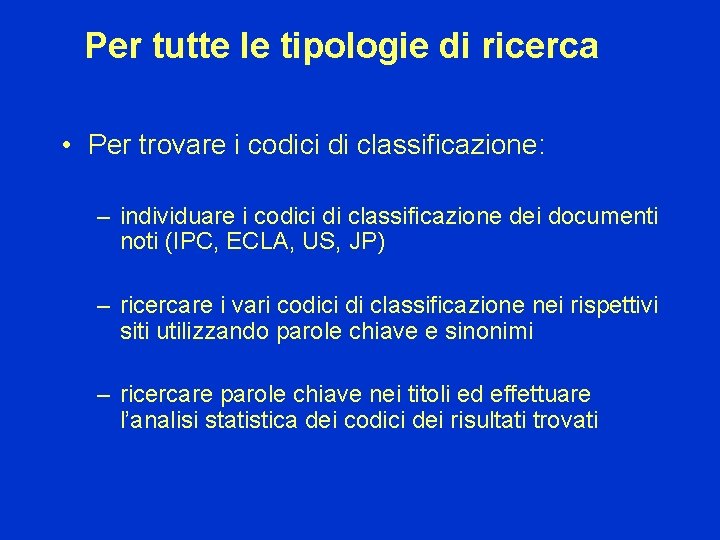 Per tutte le tipologie di ricerca

• Per trovare i codici di classificazione:

– individuare i codici di classificazione dei documenti noti (IPC, ECLA, US, JP)

– ricercare i vari codici di classificazione nei rispettivi siti utilizzando parole chiave e sinonimi

– ricercare parole chiave nei titoli ed effettuare l'analisi statistica dei codici dei risultati trovati